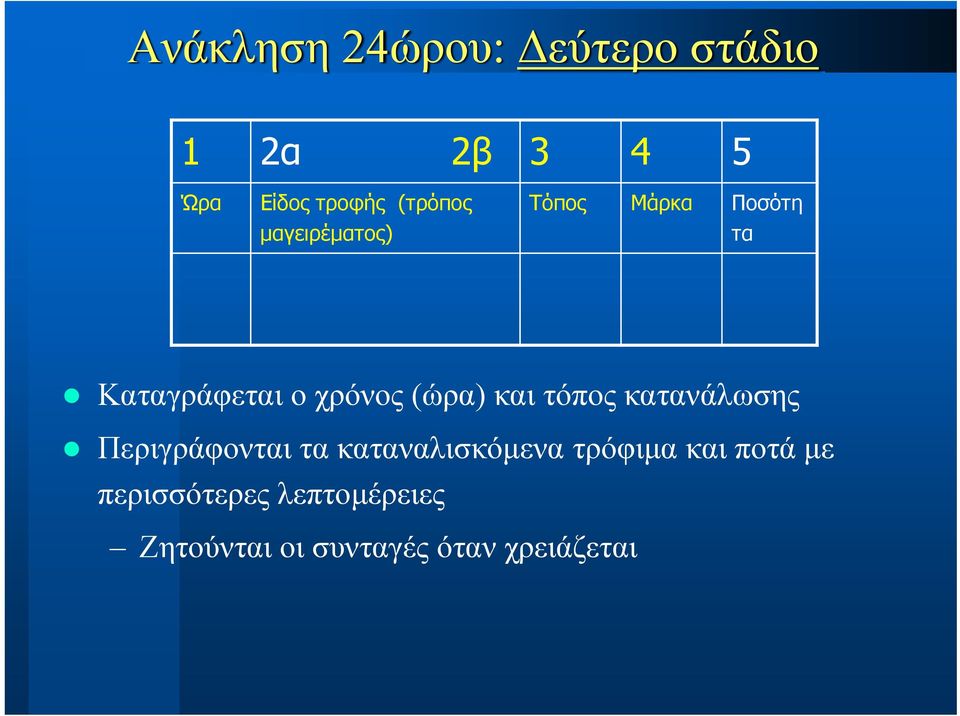 Ανάκληση 24ώρου: Δεύτερο στάδιο

| 1 | 2α 2β | 3 | 4 | 5 |
|---|---|---|---|---|
| Ώρα | Είδος τροφής (τρόπος μαγειρέματος) | Τόπος | Μάρκα | Ποσότητα |
| | | | | |

Καταγράφεται ο χρόνος (ώρα) και τόπος κατανάλωσης

Περιγράφονται τα καταναλισκόμενα τρόφιμα και ποτά με περισσότερες λεπτομέρειες

– Ζητούνται οι συνταγές όταν χρειάζεται